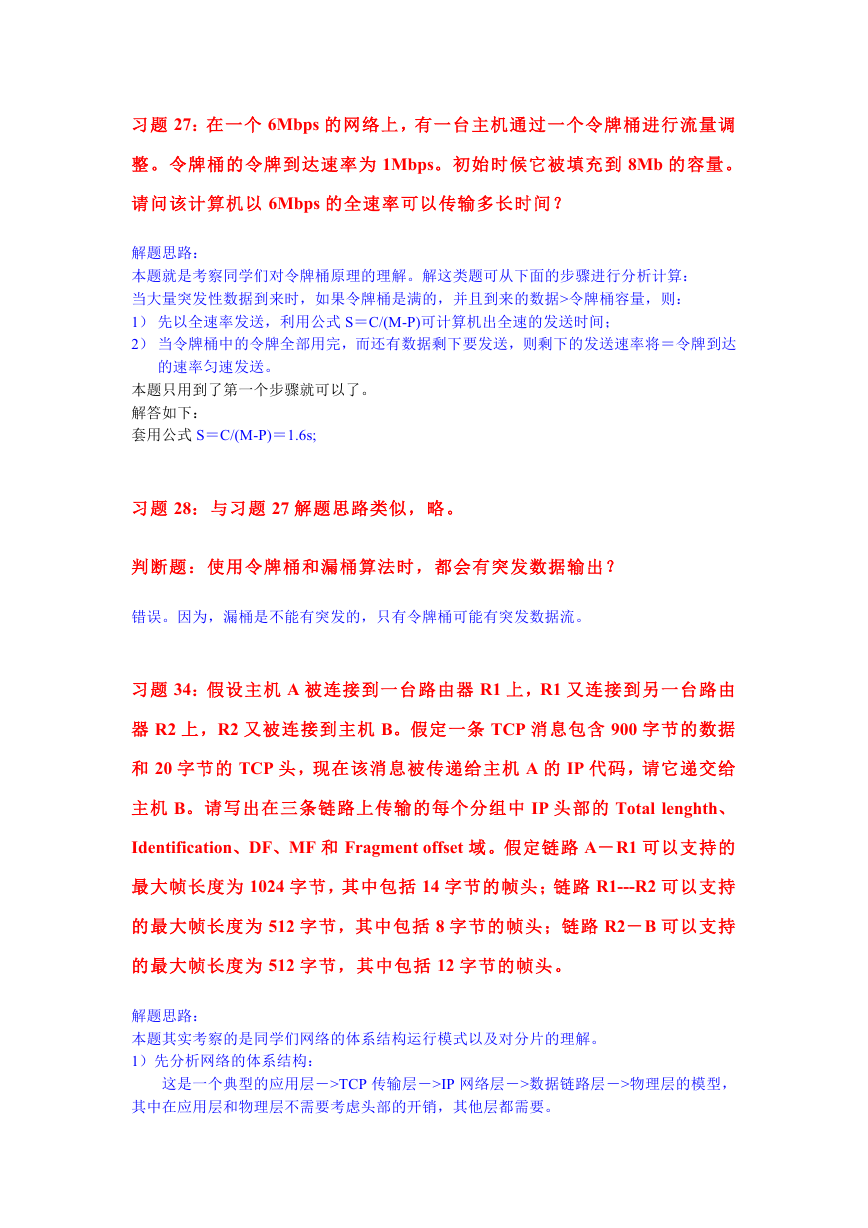 习题 27：在一个 6Mbps 的网络上，有一台主机通过一个令牌桶进行流量调整。令牌桶的令牌到达速率为 1Mbps。初始时候它被填充到 8Mb 的容量。请问该计算机以 6Mbps 的全速率可以传输多长时间？

解题思路：
本题就是考察同学们对令牌桶原理的理解。解这类题可从下面的步骤进行分析计算：
当大量突发性数据到来时，如果令牌桶是满的，并且到来的数据>令牌桶容量，则：
1） 先以全速率发送，利用公式 S＝C/(M-P)可计算机出全速的发送时间；
2） 当令牌桶中的令牌全部用完，而还有数据剩下要发送，则剩下的发送速率将＝令牌到达的速率匀速发送。
本题只用到了第一个步骤就可以了。
解答如下：
套用公式 S＝C/(M-P)＝1.6s;

习题 28：与习题 27 解题思路类似，略。

判断题：使用令牌桶和漏桶算法时，都会有突发数据输出？

错误。因为，漏桶是不能有突发的，只有令牌桶可能有突发数据流。

习题 34：假设主机 A 被连接到一台路由器 R1 上，R1 又连接到另一台路由器 R2 上，R2 又被连接到主机 B。假定一条 TCP 消息包含 900 字节的数据和 20 字节的 TCP 头，现在该消息被传递给主机 A 的 IP 代码，请它递交给主机 B。请写出在三条链路上传输的每个分组中 IP 头部的 Total lenghth、Identification、DF、MF 和 Fragment offset 域。假定链路 A－R1 可以支持的最大帧长度为 1024 字节，其中包括 14 字节的帧头；链路 R1---R2 可以支持的最大帧长度为 512 字节，其中包括 8 字节的帧头；链路 R2－B 可以支持的最大帧长度为 512 字节，其中包括 12 字节的帧头。

解题思路：
本题其实考察的是同学们网络的体系结构运行模式以及对分片的理解。
1）先分析网络的体系结构：
这是一个典型的应用层－>TCP 传输层－>IP 网络层－>数据链路层－>物理层的模型，其中在应用层和物理层不需要考虑头部的开销，其他层都需要。